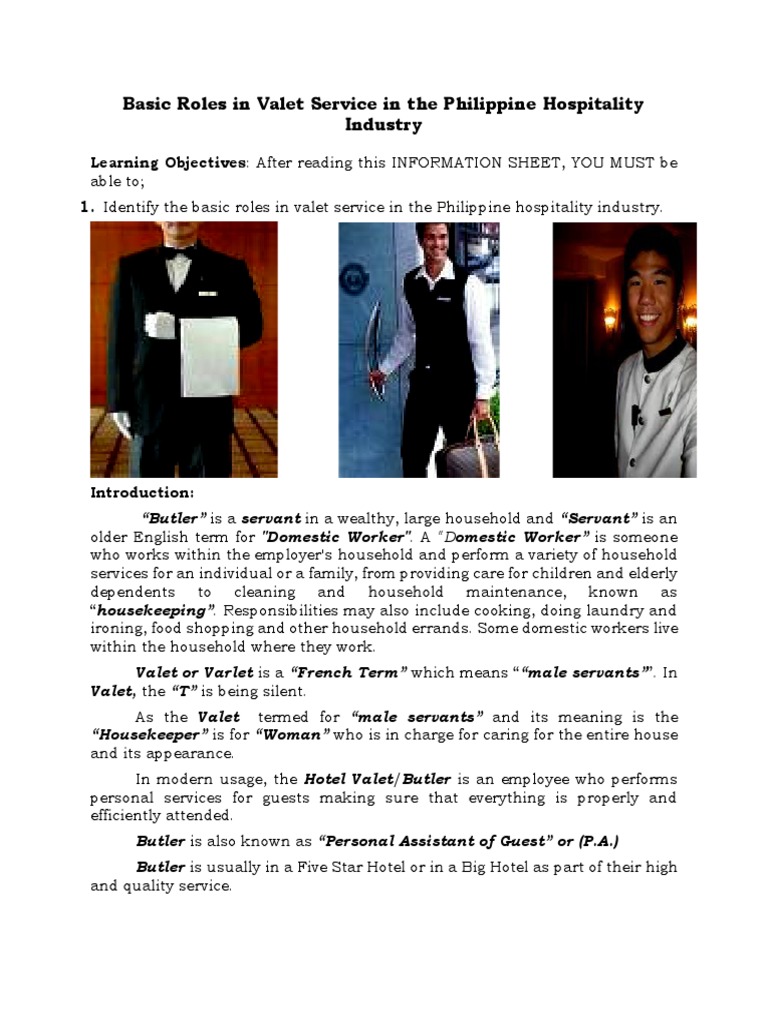 Basic Roles in Valet Service in the Philippine Hospitality Industry

Learning Objectives: After reading this INFORMATION SHEET, YOU MUST be able to;

1. Identify the basic roles in valet service in the Philippine hospitality industry.

Introduction:

"Butler" is a servant in a wealthy, large household and "Servant" is an older English term for "Domestic Worker". A "Domestic Worker" is someone who works within the employer's household and perform a variety of household services for an individual or a family, from providing care for children and elderly dependents to cleaning and household maintenance, known as "housekeeping". Responsibilities may also include cooking, doing laundry and ironing, food shopping and other household errands. Some domestic workers live within the household where they work.

Valet or Varlet is a "French Term" which means ""male servants"". In Valet, the "T" is being silent.

As the Valet termed for "male servants" and its meaning is the "Housekeeper" is for "Woman" who is in charge for caring for the entire house and its appearance.

In modern usage, the Hotel Valet/Butler is an employee who performs personal services for guests making sure that everything is properly and efficiently attended.

Butler is also known as "Personal Assistant of Guest" or (P.A.)

Butler is usually in a Five Star Hotel or in a Big Hotel as part of their high and quality service.